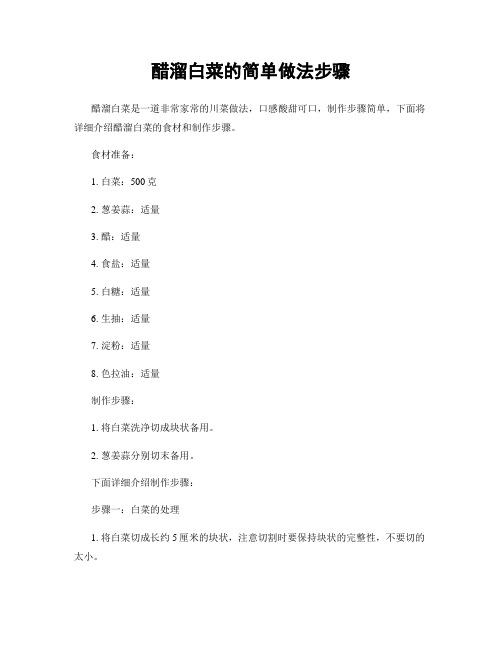 醋溜白菜的简单做法步骤

醋溜白菜是一道非常家常的川菜做法，口感酸甜可口，制作步骤简单，下面将详细介绍醋溜白菜的食材和制作步骤。

食材准备：

1. 白菜：500 克

2. 葱姜蒜：适量

3. 醋：适量

4. 食盐：适量

5. 白糖：适量

6. 生抽：适量

7. 淀粉：适量

8. 色拉油：适量

制作步骤：

1. 将白菜洗净切成块状备用。

2. 葱姜蒜分别切末备用。

下面详细介绍制作步骤：

步骤一：白菜的处理

1. 将白菜切成长约 5 厘米的块状，注意切割时要保持块状的完整性，不要切的太小。